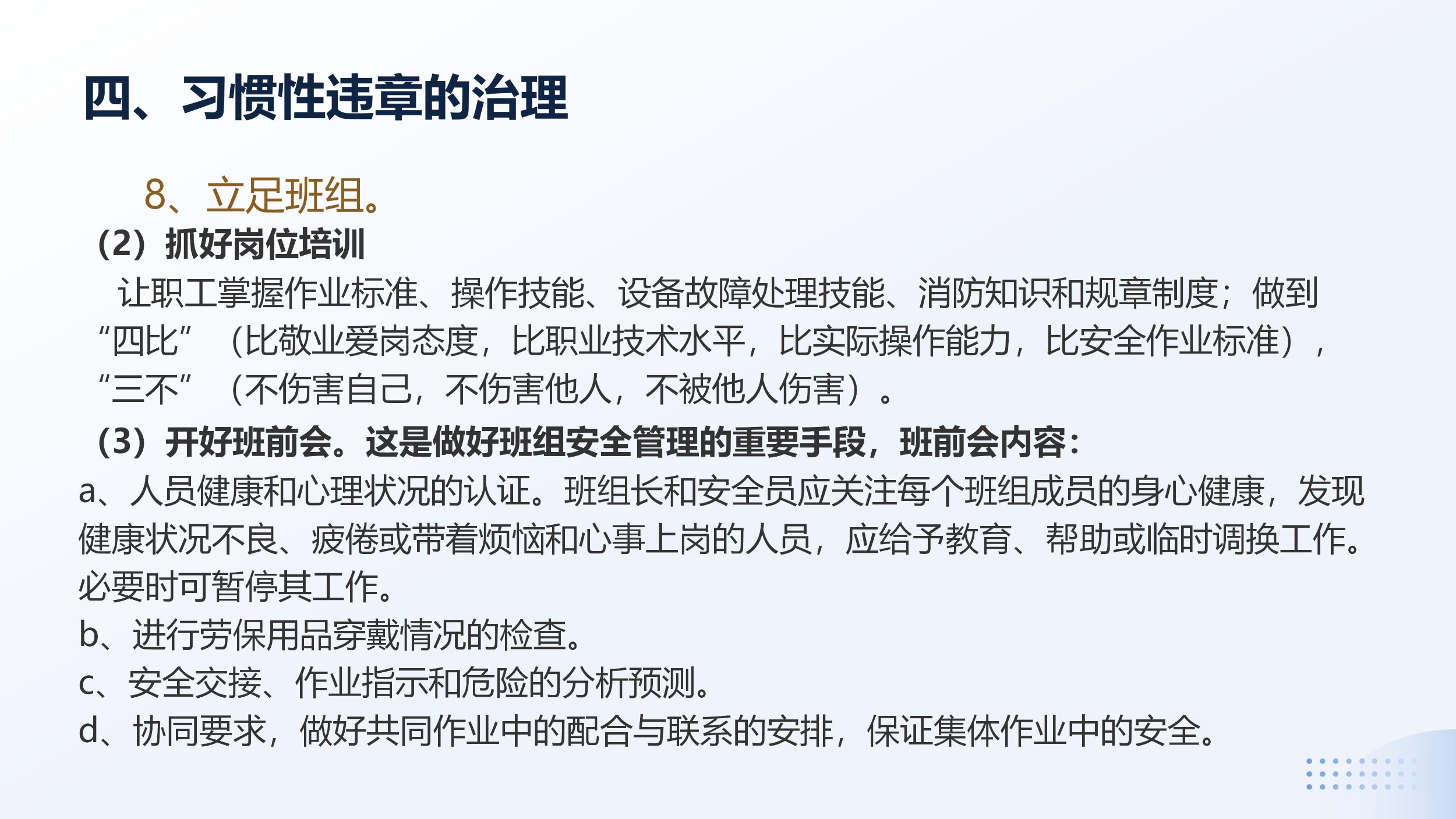 四、习惯性违章的治理

8、立足班组。

（2）抓好岗位培训

让职工掌握作业标准、操作技能、设备故障处理技能、消防知识和规章制度；做到“四比”（比敬业爱岗态度，比职业技术水平，比实际操作能力，比安全作业标准），“三不”（不伤害自己，不伤害他人，不被他人伤害）。

（3）开好班前会。这是做好班组安全管理的重要手段，班前会内容：

a、人员健康和心理状况的认证。班组长和安全员应关注每个班组成员的身心健康，发现健康状况不良、疲倦或带着烦恼和心事上岗的人员，应给予教育、帮助或临时调换工作。必要时可暂停其工作。

b、进行劳保用品穿戴情况的检查。

c、安全交接、作业指示和危险的分析预测。

d、协同要求，做好共同作业中的配合与联系的安排，保证集体作业中的安全。